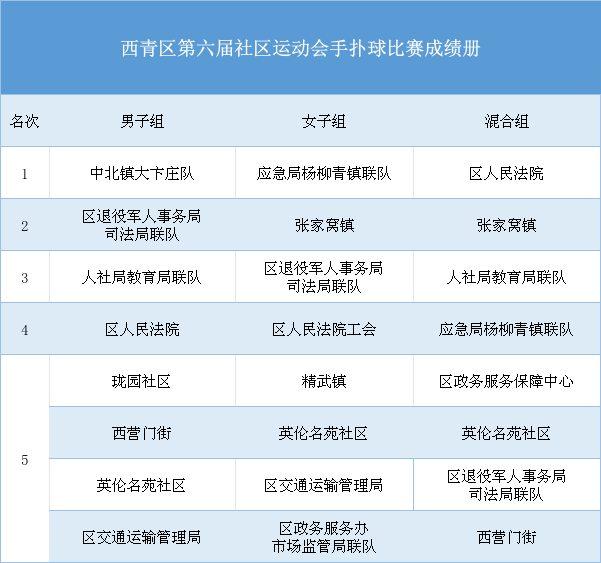 西青区第六届社区运动会手扑球比赛成绩册

| 名次 | 男子组 | 女子组 | 混合组 |
|---|---|---|---|
| 1 | 中北镇大卞庄队 | 应急局杨柳青镇联队 | 区人民法院 |
| 2 | 区退役军人事务局司法局联队 | 张家窝镇 | 张家窝镇 |
| 3 | 人社局教育局联队 | 区退役军人事务局司法局联队 | 人社局教育局联队 |
| 4 | 区人民法院 | 区人民法院工会 | 应急局杨柳青镇联队 |
| 5 | 珑园社区 | 精武镇 | 区政务服务保障中心 |
|  | 西营门街 | 英伦名苑社区 | 英伦名苑社区 |
|  | 英伦名苑社区 | 区交通运输管理局 | 区退役军人事务局司法局联队 |
|  | 区交通运输管理局 | 区政务服务办市场监管局联队 | 西营门街 |